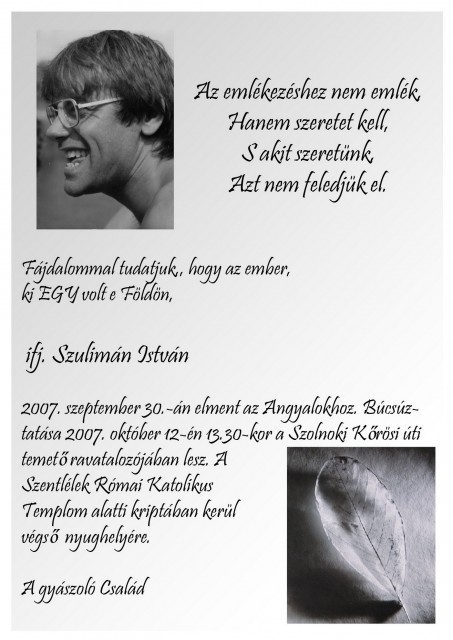 Az emlékezéshez nem emlék,
Hanem szeretet kell,
S akit szeretünk,
Azt nem feledjük el.

Fájdalommal tudatjuk,, hogy az ember,
ki EGY volt e Földön,

ifj. Szulimán István

2007. szeptember 30.-án elment az Angyalokhoz. Búcsúztatása 2007. október 12-én 13.30-kor a Szolnoki Kőrösi úti temető ravatalozójában lesz. A Szentlélek Római Katolikus Templom alatti kriptában kerül végső nyughelyére.

A gyászoló Család